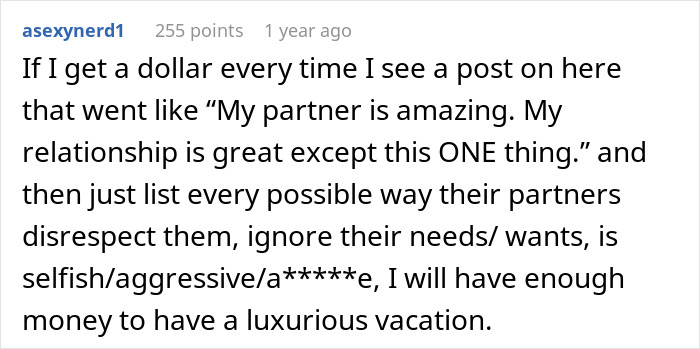 asexynerd1 255 points 1 year ago

If I get a dollar every time I see a post on here that went like “My partner is amazing. My relationship is great except this ONE thing.” and then just list every possible way their partners disrespect them, ignore their needs/ wants, is selfish/aggressive/a*****e, I will have enough money to have a luxurious vacation.